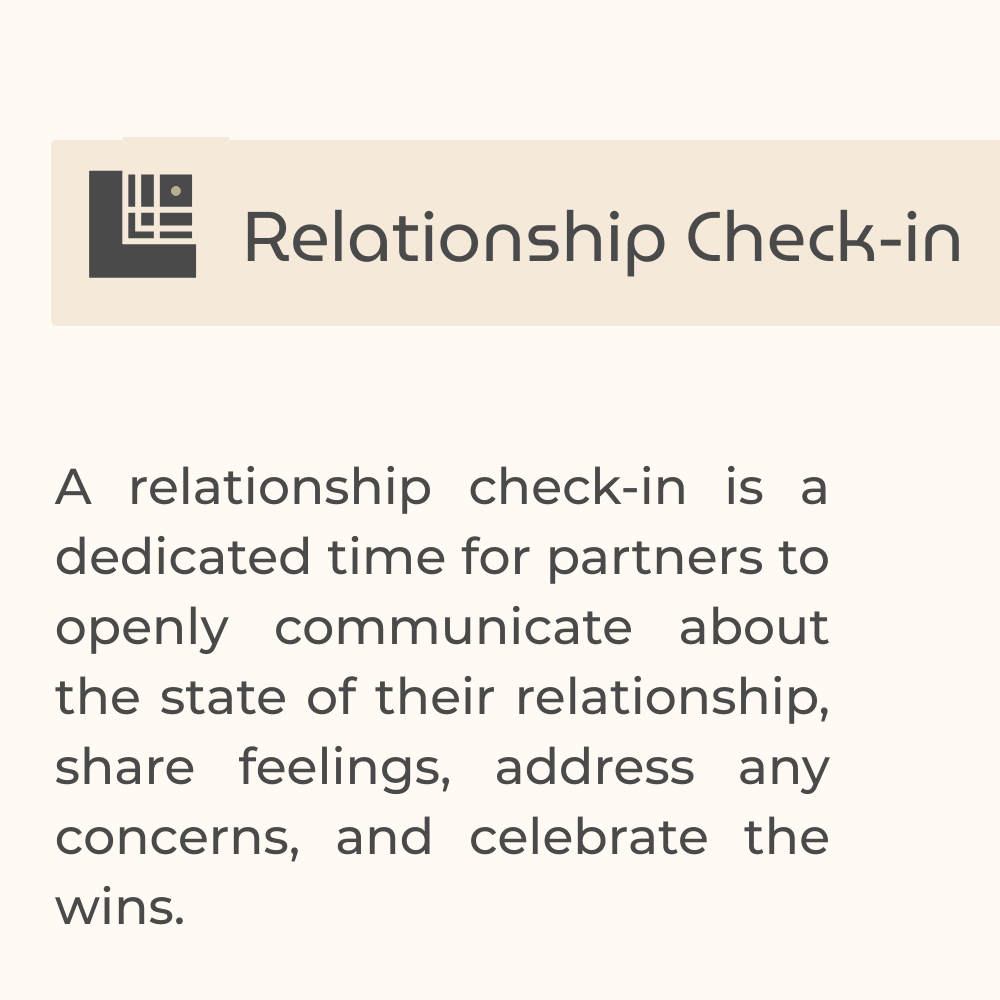 Relationship Check-in

A relationship check-in is a dedicated time for partners to openly communicate about the state of their relationship, share feelings, address any concerns, and celebrate the wins.